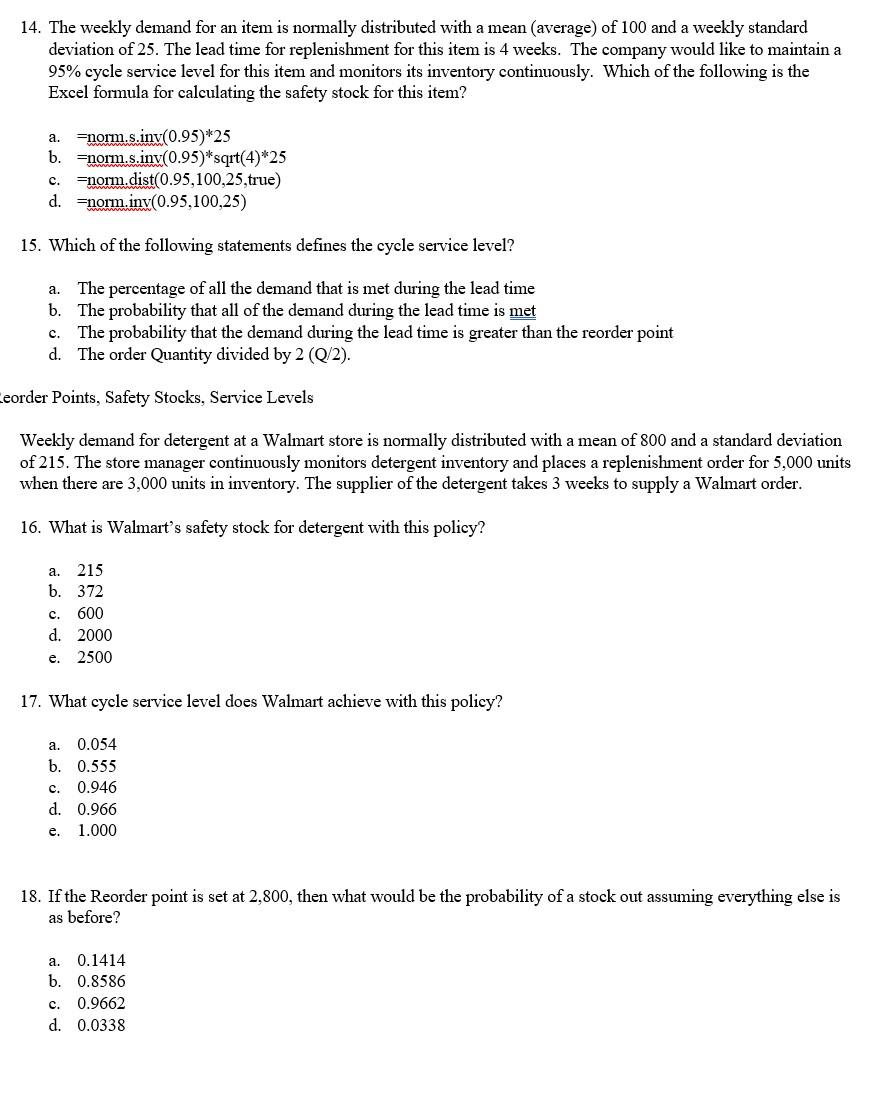 14. The weekly demand for an item is normally distributed with a mean (average) of 100 and a weekly standard deviation of 25. The lead time for replenishment for this item is 4 weeks. The company would like to maintain a 95% cycle service level for this item and monitors its inventory continuously. Which of the following is the Excel formula for calculating the safety stock for this item?

a. =norm.s.inv(0.95)*25
b. =norm.s.inv(0.95)*sqrt(4)*25
c. =norm.dist(0.95,100,25,true)
d. =norm.inv(0.95,100,25)

15. Which of the following statements defines the cycle service level?

a. The percentage of all the demand that is met during the lead time
b. The probability that all of the demand during the lead time is met
c. The probability that the demand during the lead time is greater than the reorder point
d. The order Quantity divided by 2 (Q/2).

eorder Points, Safety Stocks, Service Levels

Weekly demand for detergent at a Walmart store is normally distributed with a mean of 800 and a standard deviation of 215. The store manager continuously monitors detergent inventory and places a replenishment order for 5,000 units when there are 3,000 units in inventory. The supplier of the detergent takes 3 weeks to supply a Walmart order.

16. What is Walmart's safety stock for detergent with this policy?

a. 215
b. 372
c. 600
d. 2000
e. 2500

17. What cycle service level does Walmart achieve with this policy?

a. 0.054
b. 0.555
c. 0.946
d. 0.966
e. 1.000

18. If the Reorder point is set at 2,800, then what would be the probability of a stock out assuming everything else is as before?

a. 0.1414
b. 0.8586
c. 0.9662
d. 0.0338